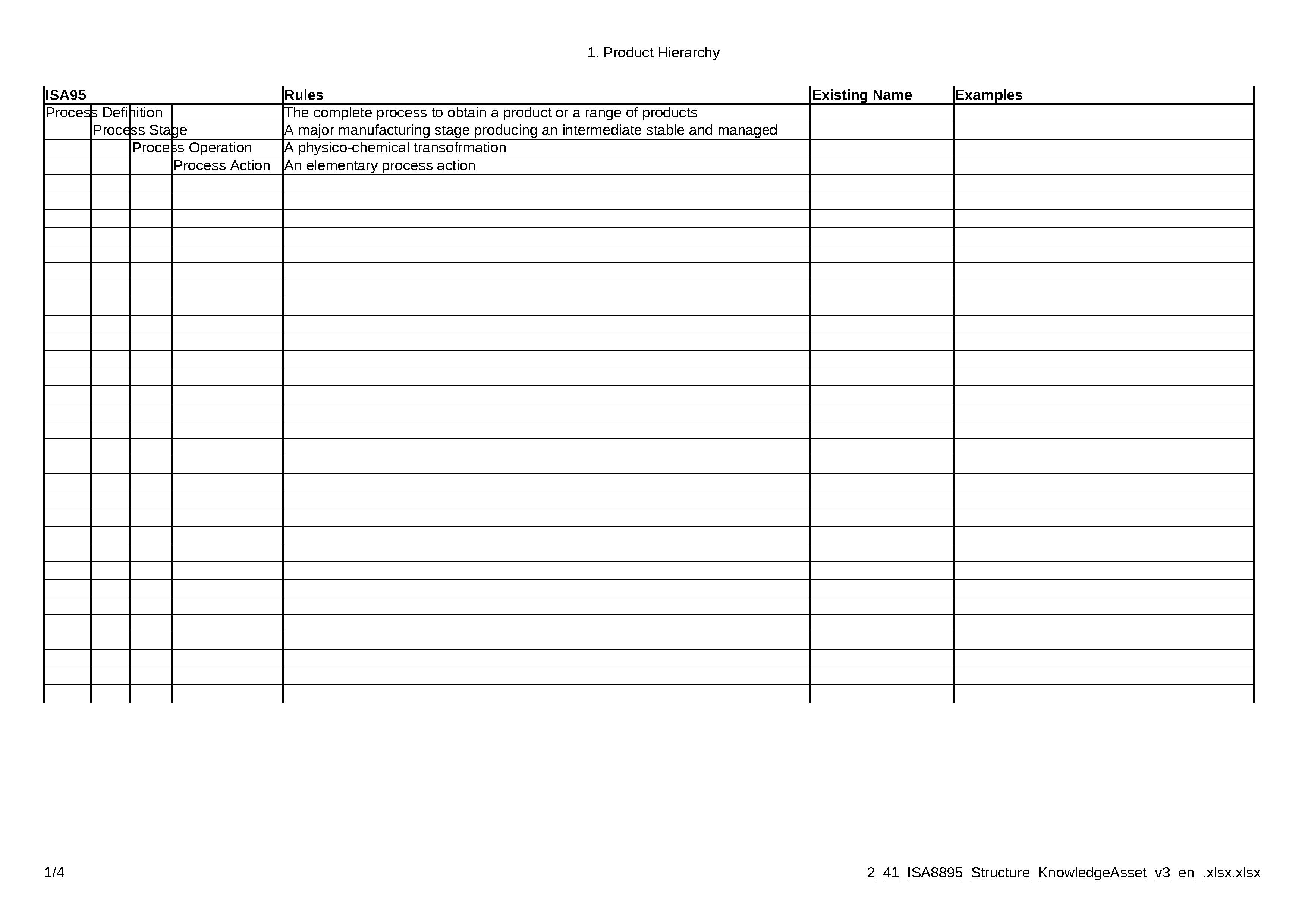 1. Product Hierarchy

| ISA95 | Rules | Existing Name | Examples |
|---|---|---|---|
| Process Definition | The complete process to obtain a product or a range of products | | |
| Process Stage | A major manufacturing stage producing an intermediate stable and managed | | |
| Process Operation | A physico-chemical transofrmation | | |
| Process Action | An elementary process action | | |

1/4

2_41_ISA8895_Structure_KnowledgeAsset_v3_en_.xlsx.xlsx